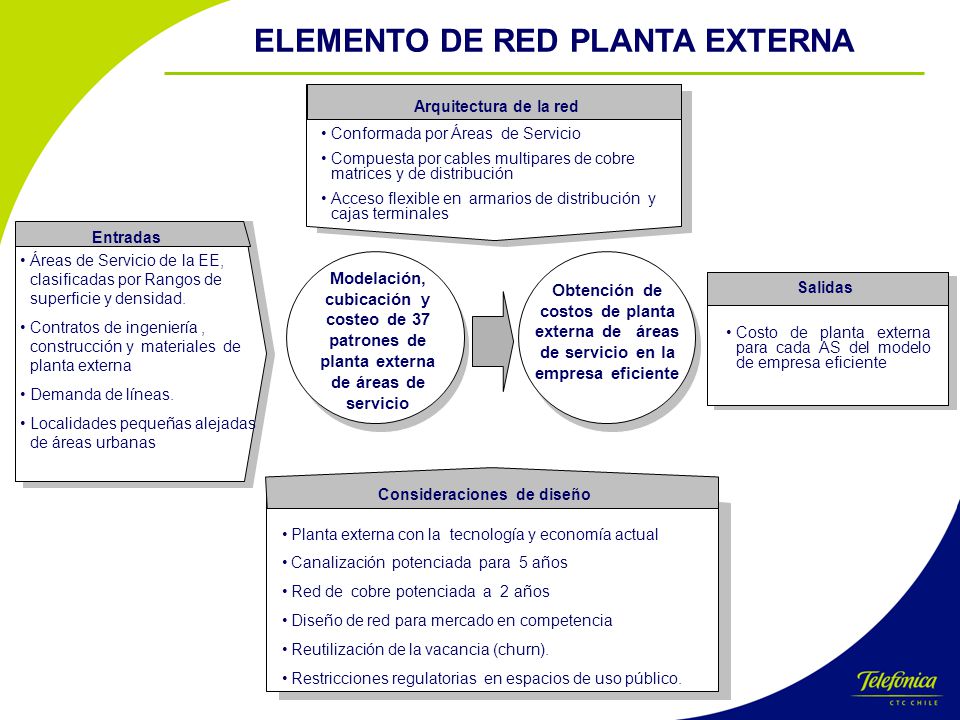 ELEMENTO DE RED PLANTA EXTERNA

Arquitectura de la red

• Conformada por Áreas de Servicio
• Compuesta por cables multipares de cobre matrices y de distribución
• Acceso flexible en armarios de distribución y cajas terminales

Entradas

• Áreas de Servicio de la EE, clasificadas por Rangos de superficie y densidad.
• Contratos de ingeniería , construcción y materiales de planta externa
• Demanda de líneas.
• Localidades pequeñas alejadas de áreas urbanas

Modelación, cubicación y costeo de 37 patrones de planta externa de áreas de servicio

Obtención de costos de planta externa de áreas de servicio en la empresa eficiente

Salidas

• Costo de planta externa para cada AS del modelo de empresa eficiente

Consideraciones de diseño

• Planta externa con la tecnología y economía actual
• Canalización potenciada para 5 años
• Red de cobre potenciada a 2 años
• Diseño de red para mercado en competencia
• Reutilización de la vacancia (churn).
• Restricciones regulatorias en espacios de uso público.

Telefónica
CTC CHILE